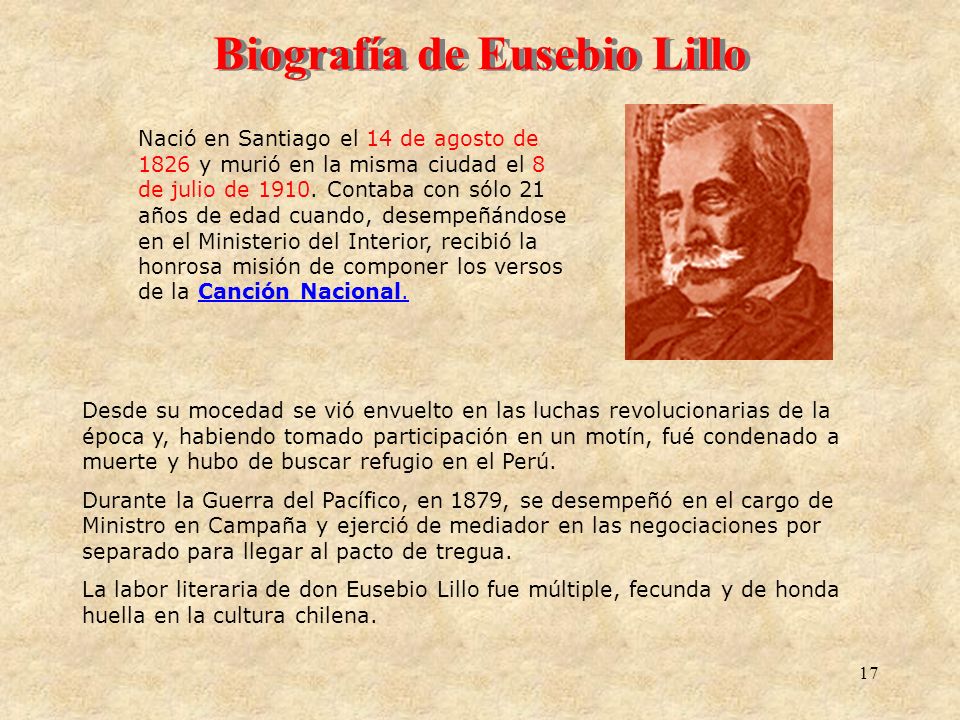 Biografía de Eusebio Lillo

Nació en Santiago el 14 de agosto de 1826 y murió en la misma ciudad el 8 de julio de 1910. Contaba con sólo 21 años de edad cuando, desempeñándose en el Ministerio del Interior, recibió la honrosa misión de componer los versos de la Canción Nacional.

Desde su mocedad se vió envuelto en las luchas revolucionarias de la época y, habiendo tomado participación en un motín, fué condenado a muerte y hubo de buscar refugio en el Perú.

Durante la Guerra del Pacífico, en 1879, se desempeñó en el cargo de Ministro en Campaña y ejerció de mediador en las negociaciones por separado para llegar al pacto de tregua.

La labor literaria de don Eusebio Lillo fue múltiple, fecunda y de honda huella en la cultura chilena.

17